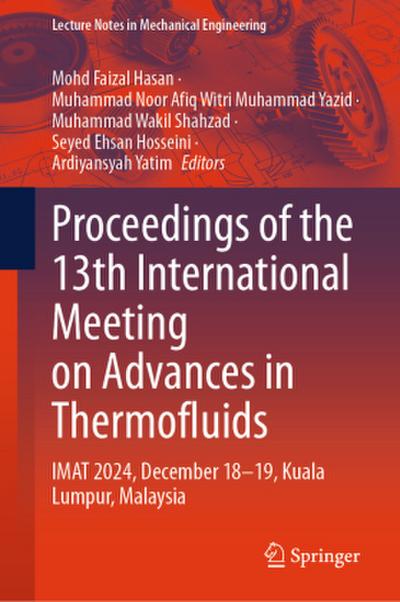 Lecture Notes in Mechanical Engineering

Mohd Faizal Hasan · Muhammad Noor Afiq Witri Muhammad Yazid · Muhammad Wakil Shahzad · Seyed Ehsan Hosseini · Ardiyansyah Yatim Editors

Proceedings of the 13th International Meeting on Advances in Thermofluids

IMAT 2024, December 18–19, Kuala Lumpur, Malaysia

Springer